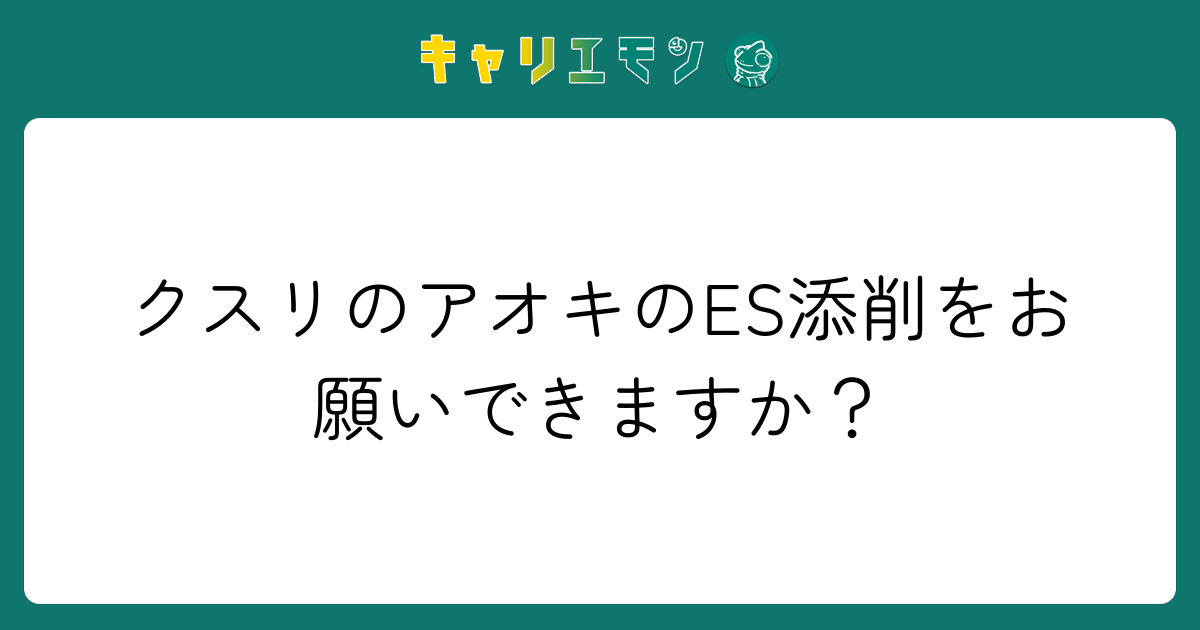 キャリエモン

クスリのアオキのES添削をお願いできますか？